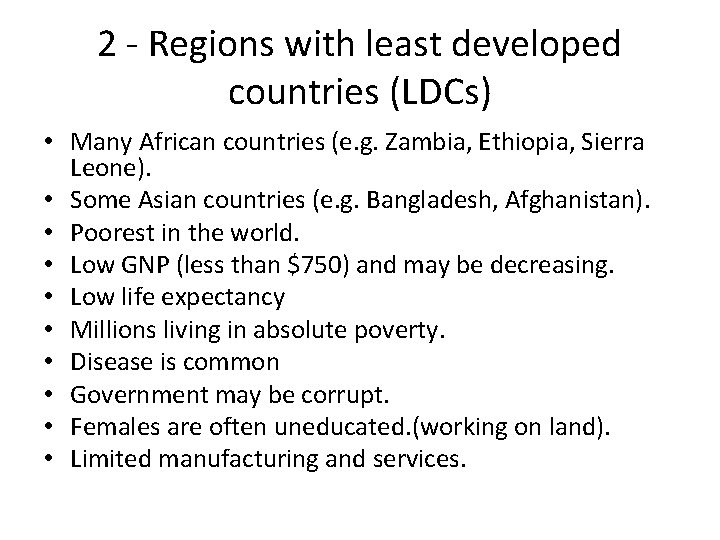 2 - Regions with least developed countries (LDCs)

• Many African countries (e.g. Zambia, Ethiopia, Sierra Leone).
• Some Asian countries (e.g. Bangladesh, Afghanistan).
• Poorest in the world.
• Low GNP (less than $750) and may be decreasing.
• Low life expectancy
• Millions living in absolute poverty.
• Disease is common
• Government may be corrupt.
• Females are often uneducated.(working on land).
• Limited manufacturing and services.